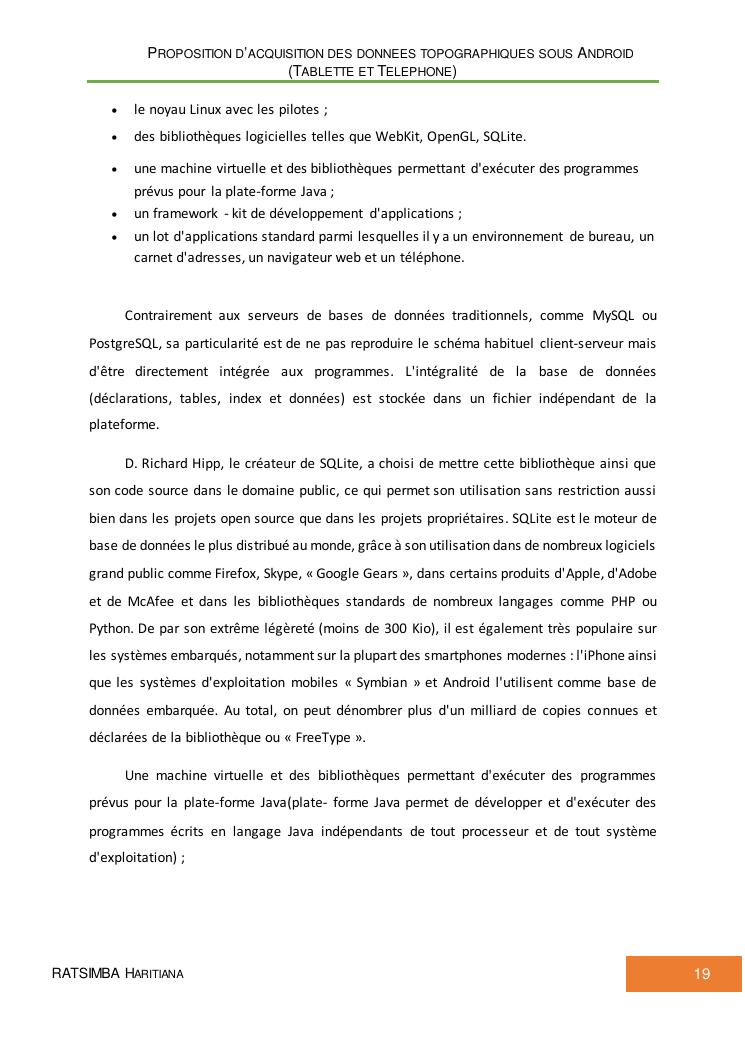 PROPOSITION D'ACQUISITION DES DONNEES TOPOGRAPHIQUES SOUS ANDROID (TABLETTE ET TELEPHONE)

- le noyau Linux avec les pilotes ;
- des bibliothèques logicielles telles que WebKit, OpenGL, SQLite.
- une machine virtuelle et des bibliothèques permettant d'exécuter des programmes prévus pour la plate-forme Java ;
- un framework - kit de développement d'applications ;
- un lot d'applications standard parmi lesquelles il y a un environnement de bureau, un carnet d'adresses, un navigateur web et un téléphone.

Contrairement aux serveurs de bases de données traditionnels, comme MySQL ou PostgreSQL, sa particularité est de ne pas reproduire le schéma habituel client-serveur mais d'être directement intégrée aux programmes. L'intégralité de la base de données (déclarations, tables, index et données) est stockée dans un fichier indépendant de la plateforme.

D. Richard Hipp, le créateur de SQLite, a choisi de mettre cette bibliothèque ainsi que son code source dans le domaine public, ce qui permet son utilisation sans restriction aussi bien dans les projets open source que dans les projets propriétaires. SQLite est le moteur de base de données le plus distribué au monde, grâce à son utilisation dans de nombreux logiciels grand public comme Firefox, Skype, « Google Gears », dans certains produits d'Apple, d'Adobe et de McAfee et dans les bibliothèques standards de nombreux langages comme PHP ou Python. De par son extrême légèreté (moins de 300 Kio), il est également très populaire sur les systèmes embarqués, notamment sur la plupart des smartphones modernes : l'iPhone ainsi que les systèmes d'exploitation mobiles « Symbian » et Android l'utilisent comme base de données embarquée. Au total, on peut dénombrer plus d'un milliard de copies connues et déclarées de la bibliothèque ou « FreeType ».

Une machine virtuelle et des bibliothèques permettant d'exécuter des programmes prévus pour la plate-forme Java(plate- forme Java permet de développer et d'exécuter des programmes écrits en langage Java indépendants de tout processeur et de tout système d'exploitation) ;

RATSIMBA HARITIANA

19